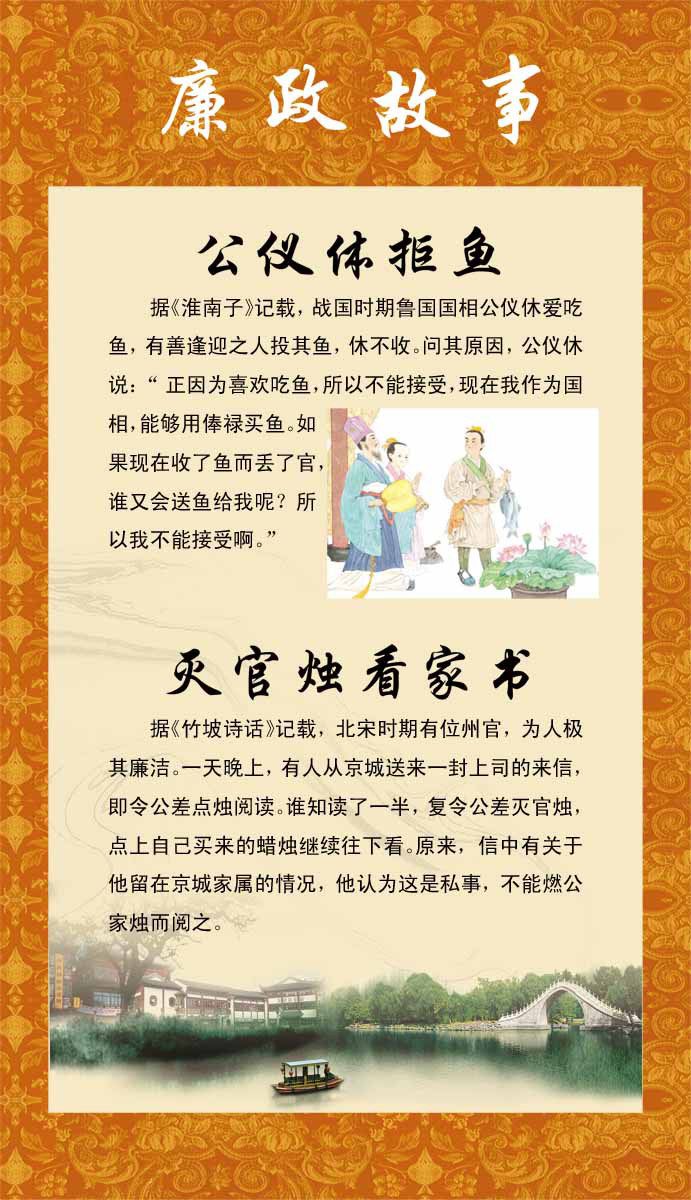 廉政故事

公仪休拒鱼

据《淮南子》记载，战国时期鲁国国相公仪休爱吃鱼，有善逢迎之人投其鱼，休不收。问其原因，公仪休说：“正因为喜欢吃鱼，所以不能接受，现在我作为国相，能够用俸禄买鱼。如果现在收了鱼而丢了官，谁又会送鱼给我呢？所以我不能接受啊。”

灭官烛看家书

据《竹坡诗话》记载，北宋时期有位州官，为人极其廉洁。一天晚上，有人从京城送来一封上司的来信，即令公差点烛阅读。谁知读了一半，复令公差灭官烛，点上自己买来的蜡烛继续往下看。原来，信中有关于他留在京城家属的情况，他认为这是私事，不能燃公家烛而阅之。